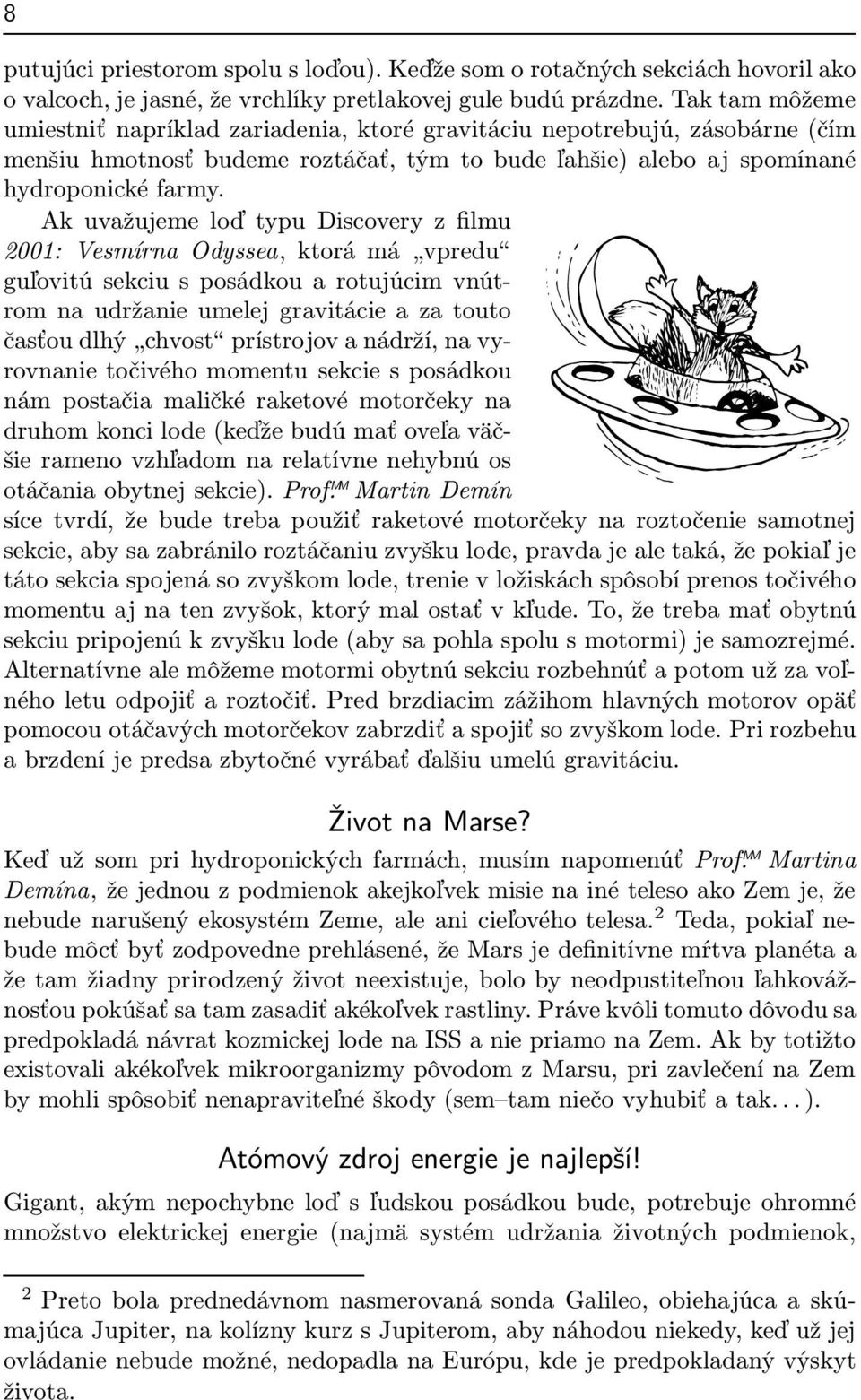 8

putujúci priestorom spolu s loďou). Keďže som o rotačných sekciách hovoril ako o valcoch, je jasné, že vrchlíky pretlakovej gule budú prázdne. Tak tam môžeme umiestniť napríklad zariadenia, ktoré gravitáciu nepotrebujú, zásobárne (čím menšiu hmotnosť budeme roztáčať, tým to bude ľahšie) alebo aj spomínané hydroponické farmy.

Ak uvažujeme loď typu Discovery z filmu 2001: Vesmírna Odyssea, ktorá má „vpredu“ guľovitú sekciu s posádkou a rotujúcim vnútrom na udržanie umelej gravitácie a za touto časťou dlhý „chvost“ prístrojov a nádrží, na vyrovnanie točivého momentu sekcie s posádkou nám postačia maličké raketové motorčeky na druhom konci lode (keďže budú mať oveľa väčšie rameno vzhľadom na relatívne nehybnú os otáčania obytnej sekcie). Prof.$^{MM}$ Martin Demín síce tvrdí, že bude treba použiť raketové motorčeky na roztočenie samotnej sekcie, aby sa zabránilo roztáčaniu zvyšku lode, pravda je ale taká, že pokiaľ je táto sekcia spojená so zvyškom lode, trenie v ložiskách spôsobí prenos točivého momentu aj na ten zvyšok, ktorý mal ostať v kľude. To, že treba mať obytnú sekciu pripojenú k zvyšku lode (aby sa pohla spolu s motormi) je samozrejmé. Alternatívne ale môžeme motormi obytnú sekciu rozbehnúť a potom už za voľného letu odpojiť a roztočiť. Pred brzdiacim zážihom hlavných motorov opäť pomocou otáčavých motorčekov zabrzdiť a spojiť so zvyškom lode. Pri rozbehu a brzdení je predsa zbytočné vyrábať ďalšiu umelú gravitáciu.

Život na Marse?

Keď už som pri hydroponických farmách, musím napomenúť Prof.$^{MM}$ Martina Demína, že jednou z podmienok akejkoľvek misie na iné teleso ako Zem je, že nebude narušený ekosystém Zeme, ale ani cieľového telesa.$^2$ Teda, pokiaľ nebude môcť byť zodpovedne prehlásené, že Mars je definitívne mŕtva planéta a že tam žiadny prirodzený život neexistuje, bolo by neodpustiteľnou ľahkovážnosťou pokúšať sa tam zasadiť akékoľvek rastliny. Práve kvôli tomuto dôvodu sa predpokladá návrat kozmickej lode na ISS a nie priamo na Zem. Ak by totižto existovali akékoľvek mikroorganizmy pôvodom z Marsu, pri zavlečení na Zem by mohli spôsobiť nenapraviteľné škody (sem–tam niečo vyhubiť a tak. . . ).

Atómový zdroj energie je najlepší!

Gigant, akým nepochybne loď s ľudskou posádkou bude, potrebuje ohromné množstvo elektrickej energie (najmä systém udržania životných podmienok,

$^2$ Preto bola prednedávnom nasmerovaná sonda Galileo, obiehajúca a skúmajúca Jupiter, na kolízny kurz s Jupiterom, aby náhodou niekedy, keď už jej ovládanie nebude možné, nedopadla na Európu, kde je predpokladaný výskyt života.